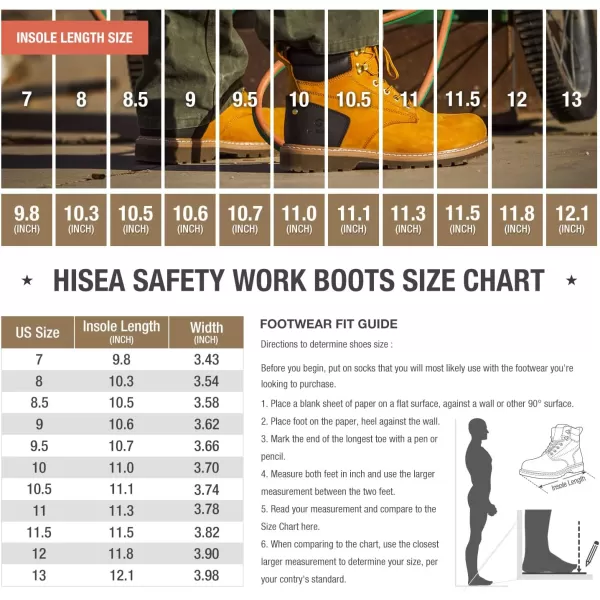 INSOLE LENGTH SIZE

| 7 | 8 | 8.5 | 9 | 9.5 | 10 | 10.5 | 11 | 11.5 | 12 | 13 |
|---|---|---|---|---|---|---|---|---|---|---|
| 9.8 (INCH) | 10.3 (INCH) | 10.5 (INCH) | 10.6 (INCH) | 10.7 (INCH) | 11.0 (INCH) | 11.1 (INCH) | 11.3 (INCH) | 11.5 (INCH) | 11.8 (INCH) | 12.1 (INCH) |

★ HISEA SAFETY WORK BOOTS SIZE CHART ★

| US Size | Insole Length (INCH) | Width (INCH) |
|---|---|---|
| 7 | 9.8 | 3.43 |
| 8 | 10.3 | 3.54 |
| 8.5 | 10.5 | 3.58 |
| 9 | 10.6 | 3.62 |
| 9.5 | 10.7 | 3.66 |
| 10 | 11.0 | 3.70 |
| 10.5 | 11.1 | 3.74 |
| 11 | 11.3 | 3.78 |
| 11.5 | 11.5 | 3.82 |
| 12 | 11.8 | 3.90 |
| 13 | 12.1 | 3.98 |

FOOTWEAR FIT GUIDE

Directions to determine shoes size :

Before you begin, put on socks that you will most likely use with the footwear you're looking to purchase.

1. Place a blank sheet of paper on a flat surface, against a wall or other 90° surface.

2. Place foot on the paper, heel against the wall.

3. Mark the end of the longest toe with a pen or pencil.

4. Measure both feet in inch and use the larger measurement between the two feet.

5. Read your measurement and compare to the Size Chart here.

6. When comparing to the chart, use the closest larger measurement to determine your size, per your contry's standard.

Insole Length